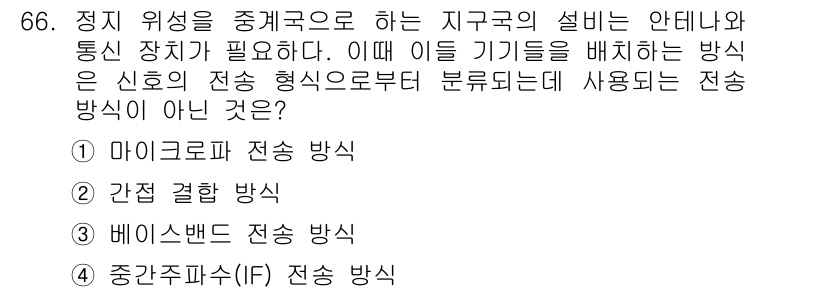 66. 정지 위성을 중계국으로 하는 지구국의 설비는 안테나와 통신 장치가 필요하다. 이때 이들 기기들을 배치하는 방식은 신호의 전송 형식으로부터 분류되는데 사용되는 전송 방식이 아닌 것은?

① 마이크로파 전송 방식

② 간접 결합 방식

③ 베이스밴드 전송 방식

④ 중간주파수(IF) 전송 방식